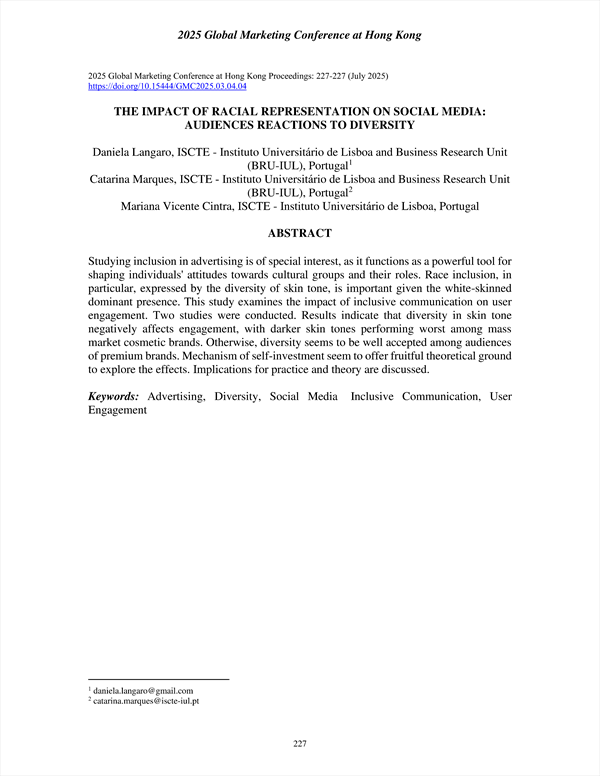 2025 Global Marketing Conference at Hong Kong

2025 Global Marketing Conference at Hong Kong Proceedings: 227-227 (July 2025)
https://doi.org/10.15444/GMC2025.03.04.04

THE IMPACT OF RACIAL REPRESENTATION ON SOCIAL MEDIA: AUDIENCES REACTIONS TO DIVERSITY

Daniela Langaro, ISCTE - Instituto Universitário de Lisboa and Business Research Unit (BRU-IUL), Portugal$^1$
Catarina Marques, ISCTE - Instituto Universitário de Lisboa and Business Research Unit (BRU-IUL), Portugal$^2$
Mariana Vicente Cintra, ISCTE - Instituto Universitário de Lisboa, Portugal

ABSTRACT

Studying inclusion in advertising is of special interest, as it functions as a powerful tool for shaping individuals' attitudes towards cultural groups and their roles. Race inclusion, in particular, expressed by the diversity of skin tone, is important given the white-skinned dominant presence. This study examines the impact of inclusive communication on user engagement. Two studies were conducted. Results indicate that diversity in skin tone negatively affects engagement, with darker skin tones performing worst among mass market cosmetic brands. Otherwise, diversity seems to be well accepted among audiences of premium brands. Mechanism of self-investment seem to offer fruitful theoretical ground to explore the effects. Implications for practice and theory are discussed.

Keywords: Advertising, Diversity, Social Media Inclusive Communication, User Engagement

$^1$ daniela.langaro@gmail.com
$^2$ catarina.marques@iscte-iul.pt

227